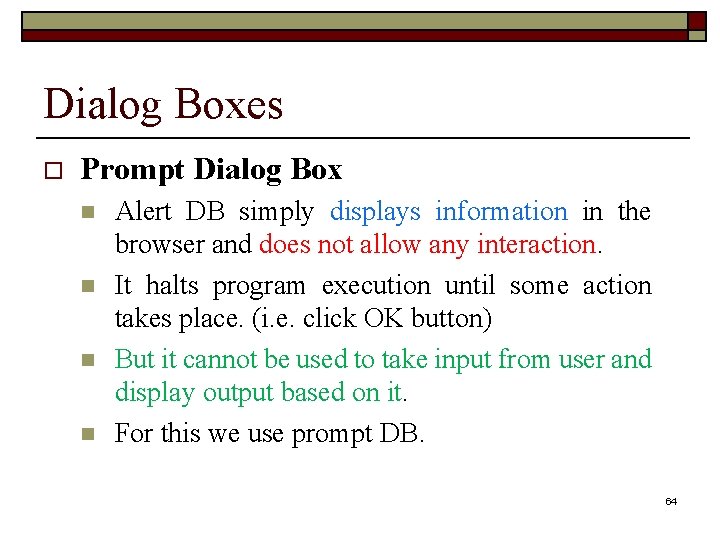 Dialog Boxes

Prompt Dialog Box

Alert DB simply displays information in the browser and does not allow any interaction.

It halts program execution until some action takes place. (i.e. click OK button)

But it cannot be used to take input from user and display output based on it.

For this we use prompt DB.

64